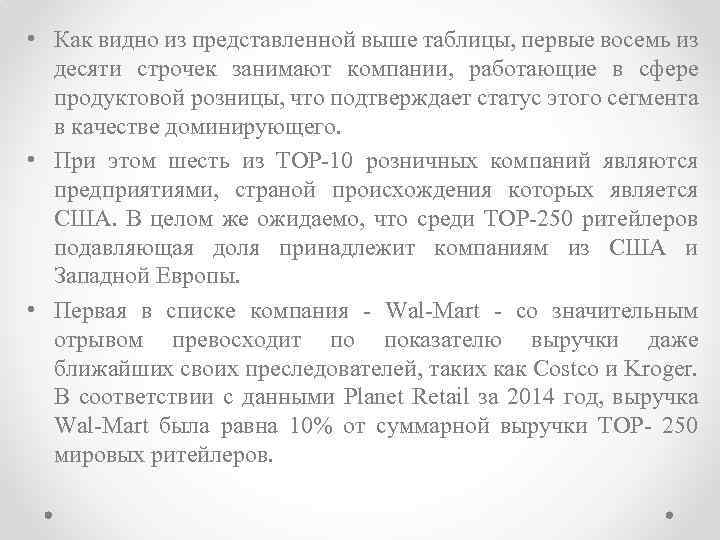 • Как видно из представленной выше таблицы, первые восемь из десяти строчек занимают компании, работающие в сфере продуктовой розницы, что подтверждает статус этого сегмента в качестве доминирующего.
• При этом шесть из TOP-10 розничных компаний являются предприятиями, страной происхождения которых является США. В целом же ожидаемо, что среди TOP-250 ритейлеров подавляющая доля принадлежит компаниям из США и Западной Европы.
• Первая в списке компания - Wal-Mart - со значительным отрывом превосходит по показателю выручки даже ближайших своих преследователей, таких как Costco и Kroger. В соответствии с данными Planet Retail за 2014 год, выручка Wal-Mart была равна 10% от суммарной выручки TOP- 250 мировых ритейлеров.